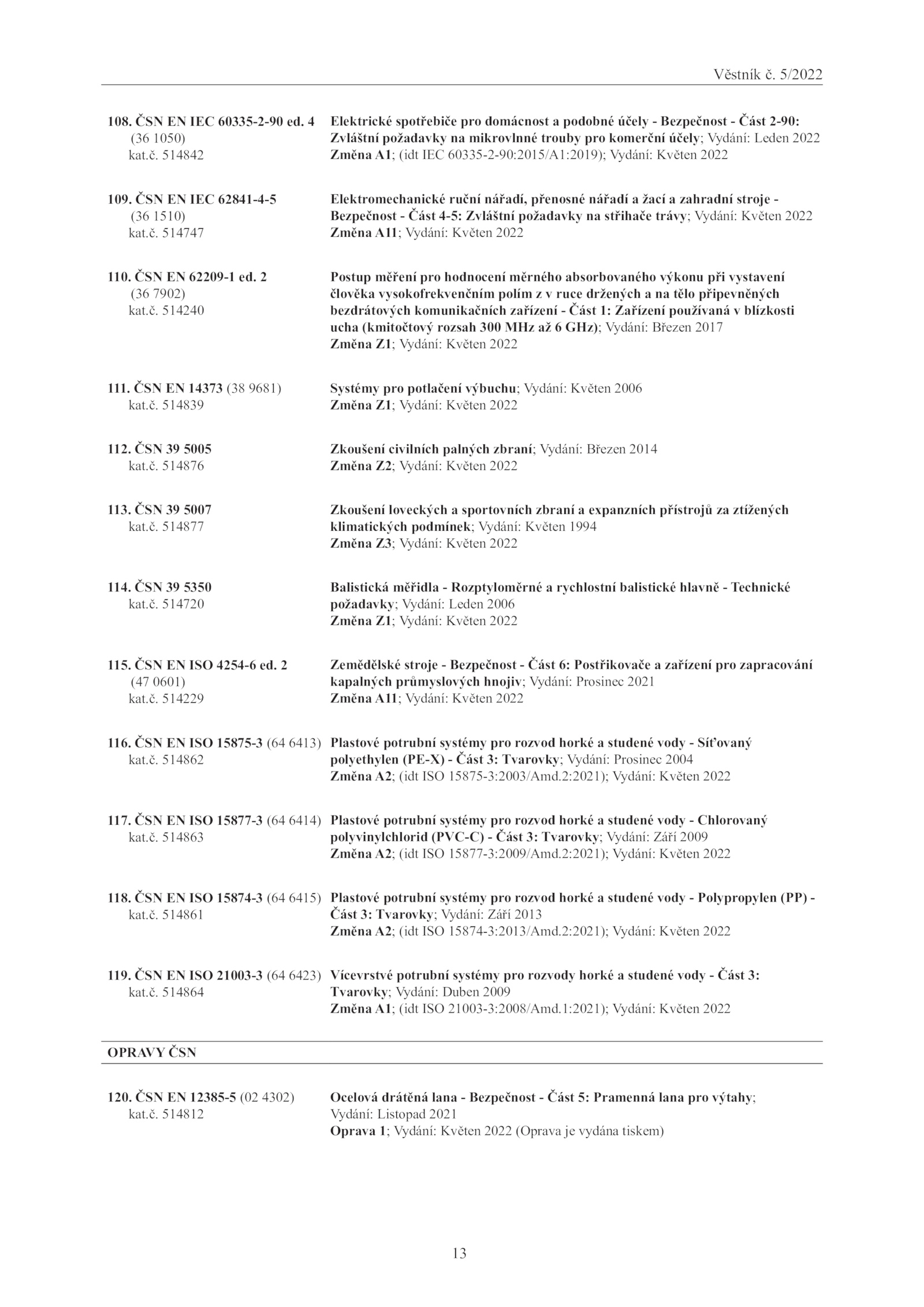 Věstník č. 5/2022

108. ČSN EN IEC 60335-2-90 ed. 4 (36 1050) kat.č. 514842

Elektrické spotřebiče pro domácnost a podobné účely - Bezpečnost - Část 2-90: Zvláštní požadavky na mikrovlnné trouby pro komerční účely; Vydání: Leden 2022
Změna A1; (idt IEC 60335-2-90:2015/A1:2019); Vydání: Květen 2022

109. ČSN EN IEC 62841-4-5 (36 1510) kat.č. 514747

Elektromechanické ruční nářadí, přenosné nářadí a žací a zahradní stroje - Bezpečnost - Část 4-5: Zvláštní požadavky na střihače trávy; Vydání: Květen 2022
Změna A11; Vydání: Květen 2022

110. ČSN EN 62209-1 ed. 2 (36 7902) kat.č. 514240

Postup měření pro hodnocení měrného absorbovaného výkonu při vystavení člověka vysokofrekvenčním polím z v ruce držených a na tělo připevněných bezdrátových komunikačních zařízení - Část 1: Zařízení používaná v blízkosti ucha (kmitočtový rozsah 300 MHz až 6 GHz); Vydání: Březen 2017
Změna Z1; Vydání: Květen 2022

111. ČSN EN 14373 (38 9681) kat.č. 514839

Systémy pro potlačení výbuchu; Vydání: Květen 2006
Změna Z1; Vydání: Květen 2022

112. ČSN 39 5005 kat.č. 514876

Zkoušení civilních palných zbraní; Vydání: Březen 2014
Změna Z2; Vydání: Květen 2022

113. ČSN 39 5007 kat.č. 514877

Zkoušení loveckých a sportovních zbraní a expanzních přístrojů za ztížených klimatických podmínek; Vydání: Květen 1994
Změna Z3; Vydání: Květen 2022

114. ČSN 39 5350 kat.č. 514720

Balistická měřidla - Rozptyloměrné a rychlostní balistické hlavně - Technické požadavky; Vydání: Leden 2006
Změna Z1; Vydání: Květen 2022

115. ČSN EN ISO 4254-6 ed. 2 (47 0601) kat.č. 514229

Zemědělské stroje - Bezpečnost - Část 6: Postřikovače a zařízení pro zapracování kapalných průmyslových hnojiv; Vydání: Prosinec 2021
Změna A11; Vydání: Květen 2022

116. ČSN EN ISO 15875-3 (64 6413) kat.č. 514862

Plastové potrubní systémy pro rozvod horké a studené vody - Síťovaný polyethylen (PE-X) - Část 3: Tvarovky; Vydání: Prosinec 2004
Změna A2; (idt ISO 15875-3:2003/Amd.2:2021); Vydání: Květen 2022

117. ČSN EN ISO 15877-3 (64 6414) kat.č. 514863

Plastové potrubní systémy pro rozvod horké a studené vody - Chlorovaný polyvinylchlorid (PVC-C) - Část 3: Tvarovky; Vydání: Září 2009
Změna A2; (idt ISO 15877-3:2009/Amd.2:2021); Vydání: Květen 2022

118. ČSN EN ISO 15874-3 (64 6415) kat.č. 514861

Plastové potrubní systémy pro rozvod horké a studené vody - Polypropylen (PP) - Část 3: Tvarovky; Vydání: Září 2013
Změna A2; (idt ISO 15874-3:2013/Amd.2:2021); Vydání: Květen 2022

119. ČSN EN ISO 21003-3 (64 6423) kat.č. 514864

Vícevrstvé potrubní systémy pro rozvody horké a studené vody - Část 3: Tvarovky; Vydání: Duben 2009
Změna A1; (idt ISO 21003-3:2008/Amd.1:2021); Vydání: Květen 2022

OPRAVY ČSN

120. ČSN EN 12385-5 (02 4302) kat.č. 514812

Ocelová drátěná lana - Bezpečnost - Část 5: Pramenná lana pro výtahy; Vydání: Listopad 2021
Oprava 1; Vydání: Květen 2022 (Oprava je vydána tiskem)

13